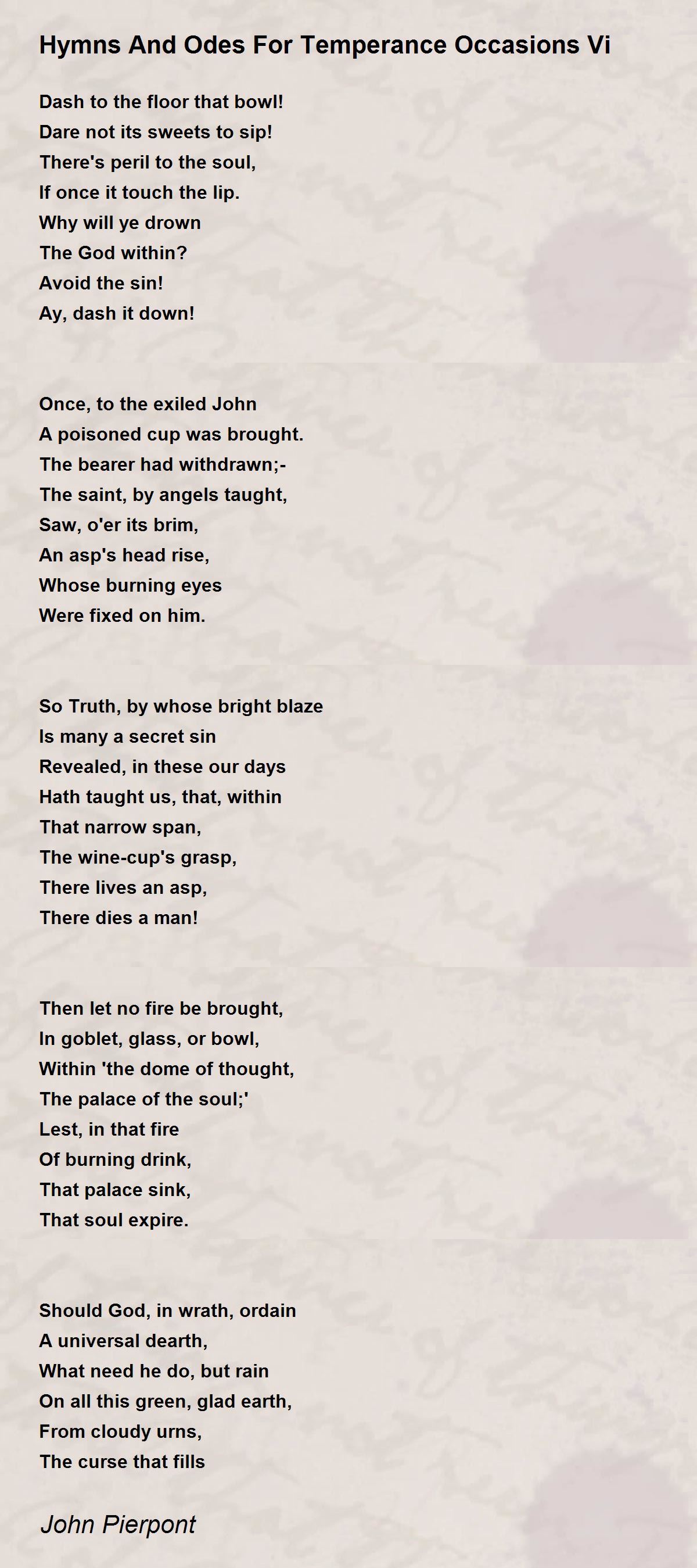 Hymns And Odes For Temperance Occasions Vi

Dash to the floor that bowl!
Dare not its sweets to sip!
There's peril to the soul,
If once it touch the lip.
Why will ye drown
The God within?
Avoid the sin!
Ay, dash it down!

Once, to the exiled John
A poisoned cup was brought.
The bearer had withdrawn;-
The saint, by angels taught,
Saw, o'er its brim,
An asp's head rise,
Whose burning eyes
Were fixed on him.

So Truth, by whose bright blaze
Is many a secret sin
Revealed, in these our days
Hath taught us, that, within
That narrow span,
The wine-cup's grasp,
There lives an asp,
There dies a man!

Then let no fire be brought,
In goblet, glass, or bowl,
Within 'the dome of thought,
The palace of the soul;'
Lest, in that fire
Of burning drink,
That palace sink,
That soul expire.

Should God, in wrath, ordain
A universal dearth,
What need he do, but rain
On all this green, glad earth,
From cloudy urns,
The curse that fills

John Pierpont